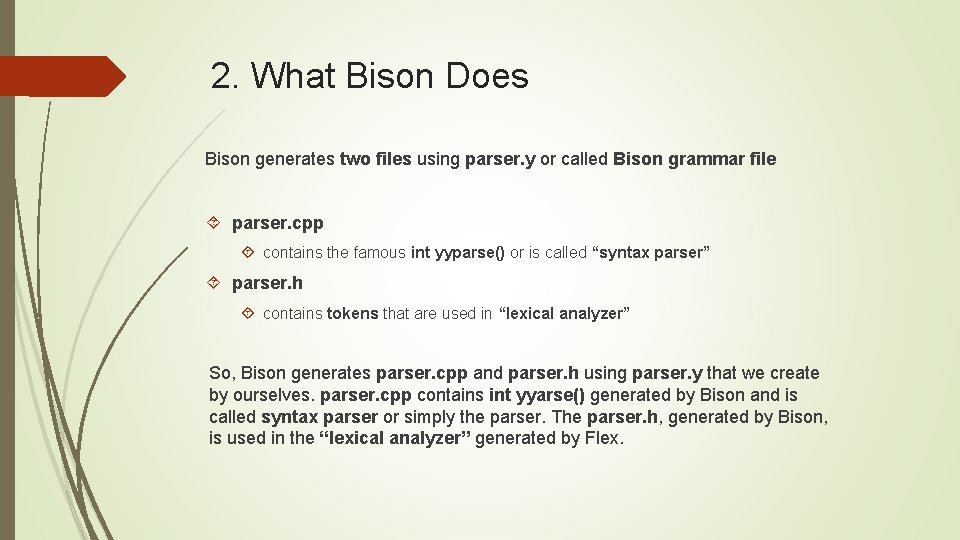 2. What Bison Does

Bison generates two files using parser.y or called Bison grammar file

parser.cpp

contains the famous int yyparse() or is called “syntax parser”

parser.h

contains tokens that are used in “lexical analyzer”

So, Bison generates parser.cpp and parser.h using parser.y that we create by ourselves. parser.cpp contains int yyarse() generated by Bison and is called syntax parser or simply the parser. The parser.h, generated by Bison, is used in the “lexical analyzer” generated by Flex.